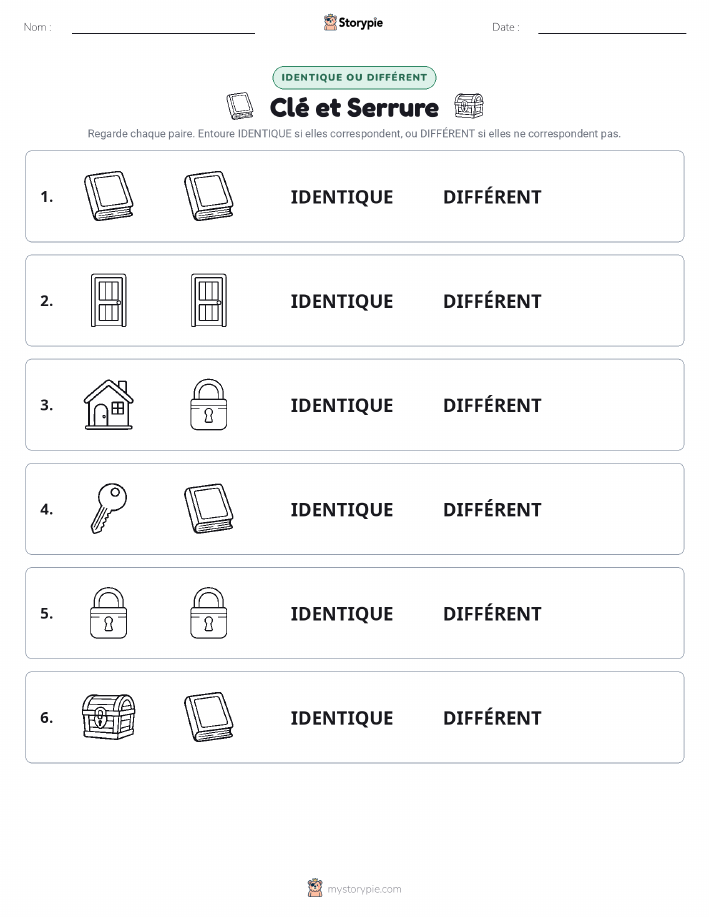 Nom : Storypie Date :

IDENTIQUE OU DIFFÉRENT

Clé et Serrure

Regarde chaque paire. Entoure IDENTIQUE si elles correspondent, ou DIFFÉRENT si elles ne correspondent pas.

1. IDENTIQUE DIFFÉRENT

2. IDENTIQUE DIFFÉRENT

3. IDENTIQUE DIFFÉRENT

4. IDENTIQUE DIFFÉRENT

5. IDENTIQUE DIFFÉRENT

6. IDENTIQUE DIFFÉRENT

mystorypie.com